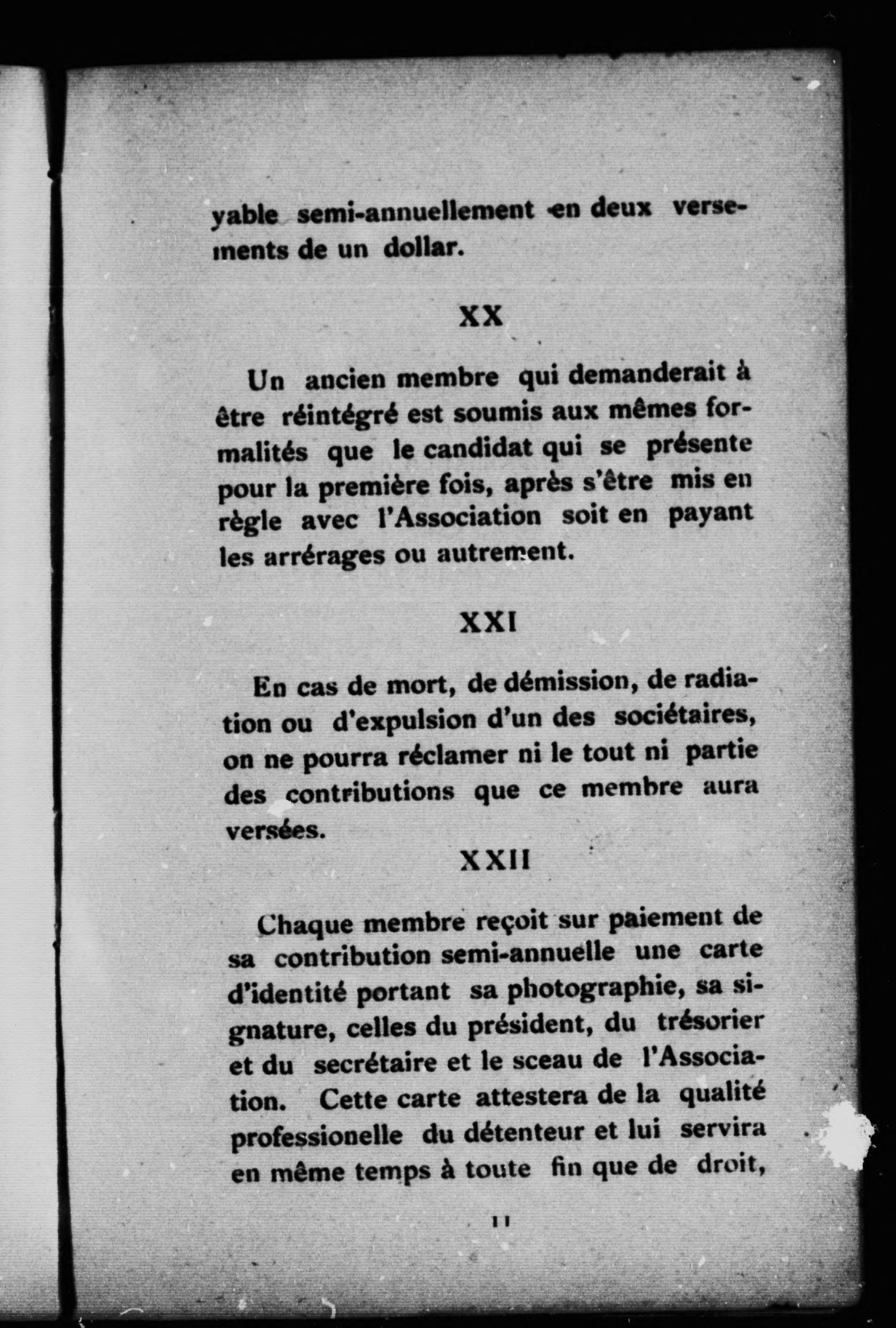 yable semi-annuellement en deux versements de un dollar.

XX

Un ancien membre qui demanderait à être réintégré est soumis aux mêmes formalités que le candidat qui se présente pour la première fois, après s'être mis en règle avec l'Association soit en payant les arrérages ou autrement.

XXI

En cas de mort, de démission, de radiation ou d'expulsion d'un des sociétaires, on ne pourra réclamer ni le tout ni partie des contributions que ce membre aura versées.

XXII

Chaque membre reçoit sur paiement de sa contribution semi-annuelle une carte d'identité portant sa photographie, sa signature, celles du président, du trésorier et du secrétaire et le sceau de l'Association. Cette carte attestera de la qualité professionelle du détenteur et lui servira en même temps à toute fin que de droit,

11